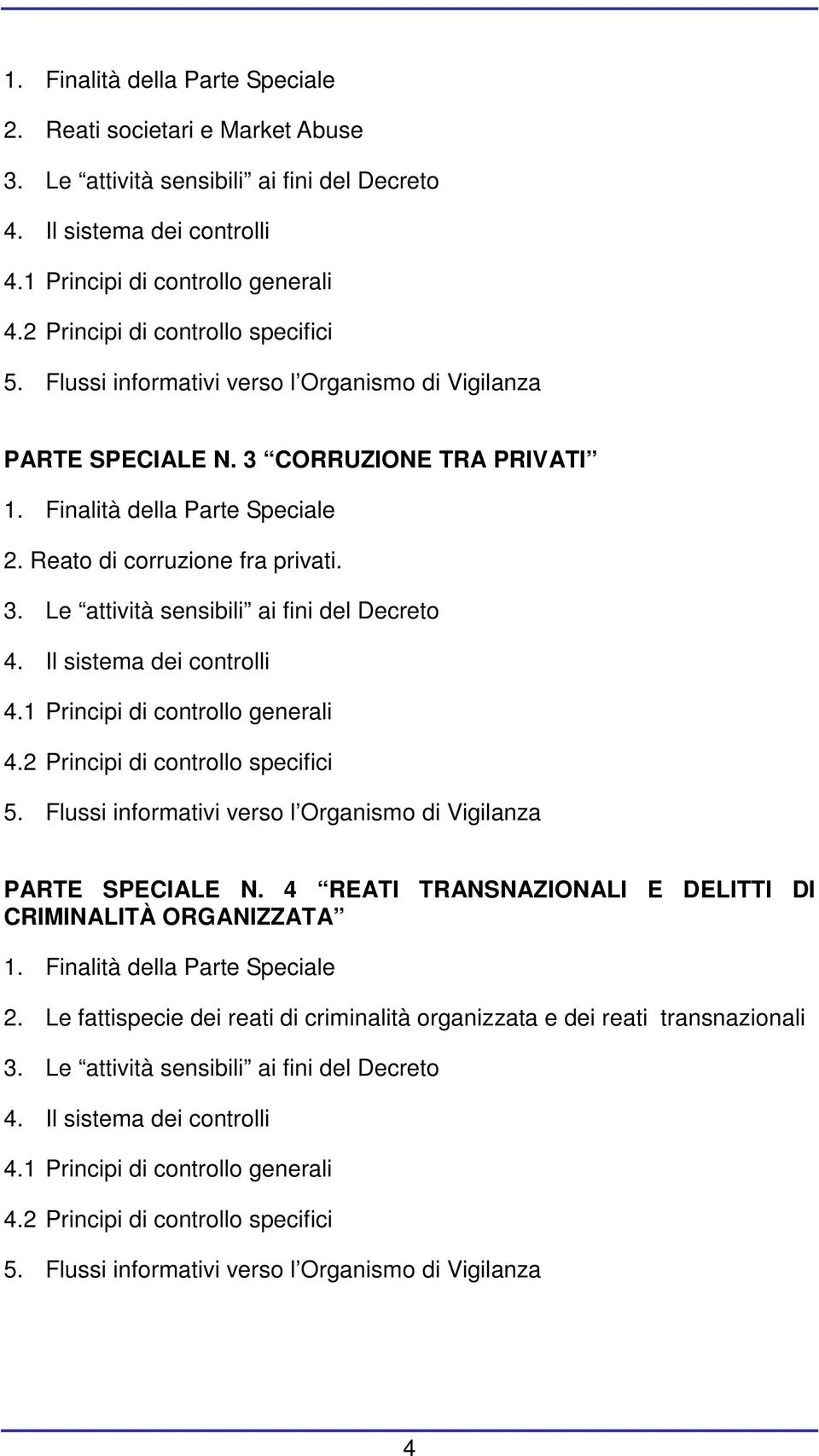 1. Finalità della Parte Speciale

2. Reati societari e Market Abuse

3. Le “attività sensibili” ai fini del Decreto

4. Il sistema dei controlli

4.1 Principi di controllo generali

4.2 Principi di controllo specifici

5. Flussi informativi verso l’Organismo di Vigilanza

PARTE SPECIALE N. 3 “CORRUZIONE TRA PRIVATI”

1. Finalità della Parte Speciale

2. Reato di corruzione fra privati.

3. Le “attività sensibili” ai fini del Decreto

4. Il sistema dei controlli

4.1 Principi di controllo generali

4.2 Principi di controllo specifici

5. Flussi informativi verso l’Organismo di Vigilanza

PARTE SPECIALE N. 4 “REATI TRANSNAZIONALI E DELITTI DI CRIMINALITÀ ORGANIZZATA”

1. Finalità della Parte Speciale

2. Le fattispecie dei reati di criminalità organizzata e dei reati transnazionali

3. Le “attività sensibili” ai fini del Decreto

4. Il sistema dei controlli

4.1 Principi di controllo generali

4.2 Principi di controllo specifici

5. Flussi informativi verso l’Organismo di Vigilanza

4